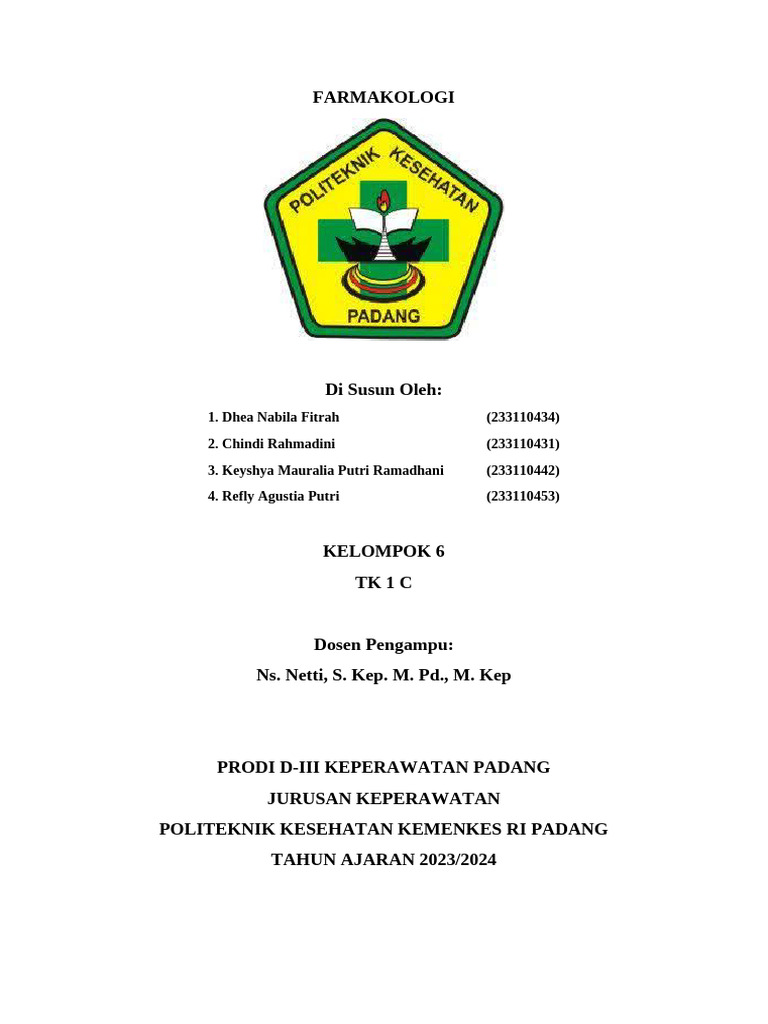 FARMAKOLOGI

POLITEKNIK KESEHATAN
PADANG

Di Susun Oleh:

1. Dhea Nabila Fitrah (233110434)
2. Chindi Rahmadini (233110431)
3. Keyshya Mauralia Putri Ramadhani (233110442)
4. Refly Agustia Putri (233110453)

KELOMPOK 6
TK 1 C

Dosen Pengampu:
Ns. Netti, S. Kep. M. Pd., M. Kep

PRODI D-III KEPERAWATAN PADANG
JURUSAN KEPERAWATAN
POLITEKNIK KESEHATAN KEMENKES RI PADANG
TAHUN AJARAN 2023/2024